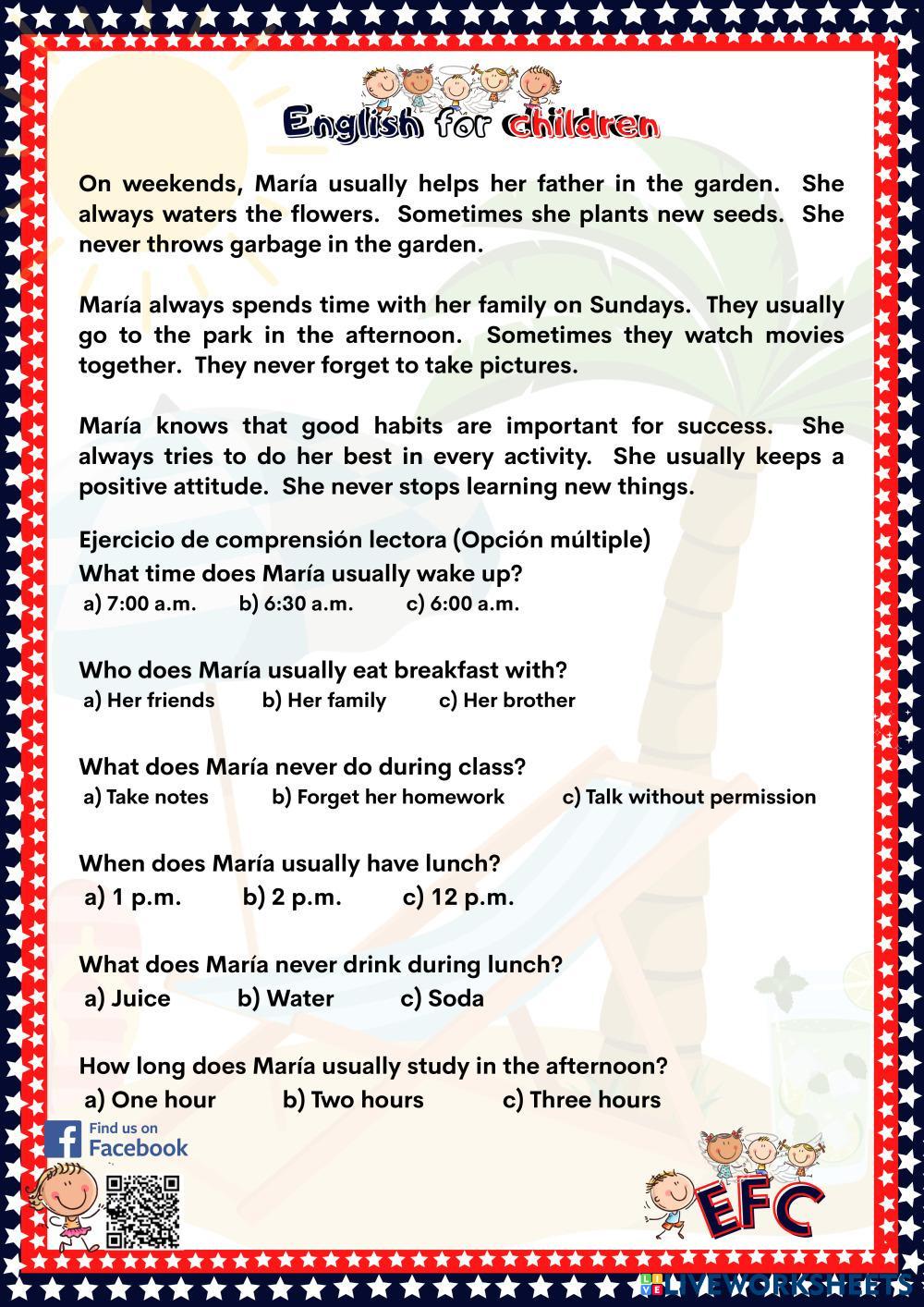 English for children

On weekends, María usually helps her father in the garden. She always waters the flowers. Sometimes she plants new seeds. She never throws garbage in the garden.

María always spends time with her family on Sundays. They usually go to the park in the afternoon. Sometimes they watch movies together. They never forget to take pictures.

María knows that good habits are important for success. She always tries to do her best in every activity. She usually keeps a positive attitude. She never stops learning new things.

Ejercicio de comprensión lectora (Opción múltiple)

What time does María usually wake up?
a) 7:00 a.m. b) 6:30 a.m. c) 6:00 a.m.

Who does María usually eat breakfast with?
a) Her friends b) Her family c) Her brother

What does María never do during class?
a) Take notes b) Forget her homework c) Talk without permission

When does María usually have lunch?
a) 1 p.m. b) 2 p.m. c) 12 p.m.

What does María never drink during lunch?
a) Juice b) Water c) Soda

How long does María usually study in the afternoon?
a) One hour b) Two hours c) Three hours

Find us on Facebook

EFC

LIVEWORKSHEETS